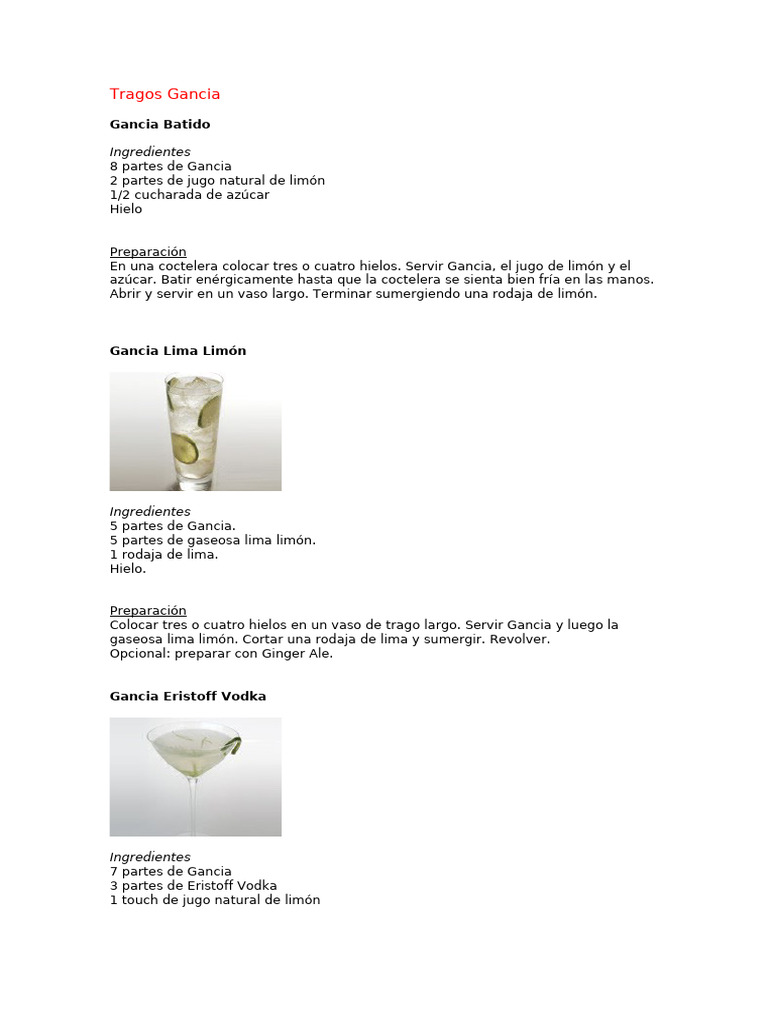 Tragos Gancia

Gancia Batido

Ingredientes
8 partes de Gancia
2 partes de jugo natural de limón
1/2 cucharada de azúcar
Hielo

Preparación
En una coctelera colocar tres o cuatro hielos. Servir Gancia, el jugo de limón y el azúcar. Batir enérgicamente hasta que la coctelera se sienta bien fría en las manos. Abrir y servir en un vaso largo. Terminar sumergiendo una rodaja de limón.

Gancia Lima Limón

Ingredientes
5 partes de Gancia.
5 partes de gaseosa lima limón.
1 rodaja de lima.
Hielo.

Preparación
Colocar tres o cuatro hielos en un vaso de trago largo. Servir Gancia y luego la gaseosa lima limón. Cortar una rodaja de lima y sumergir. Revolver.
Opcional: preparar con Ginger Ale.

Gancia Eristoff Vodka

Ingredientes
7 partes de Gancia
3 partes de Eristoff Vodka
1 touch de jugo natural de limón